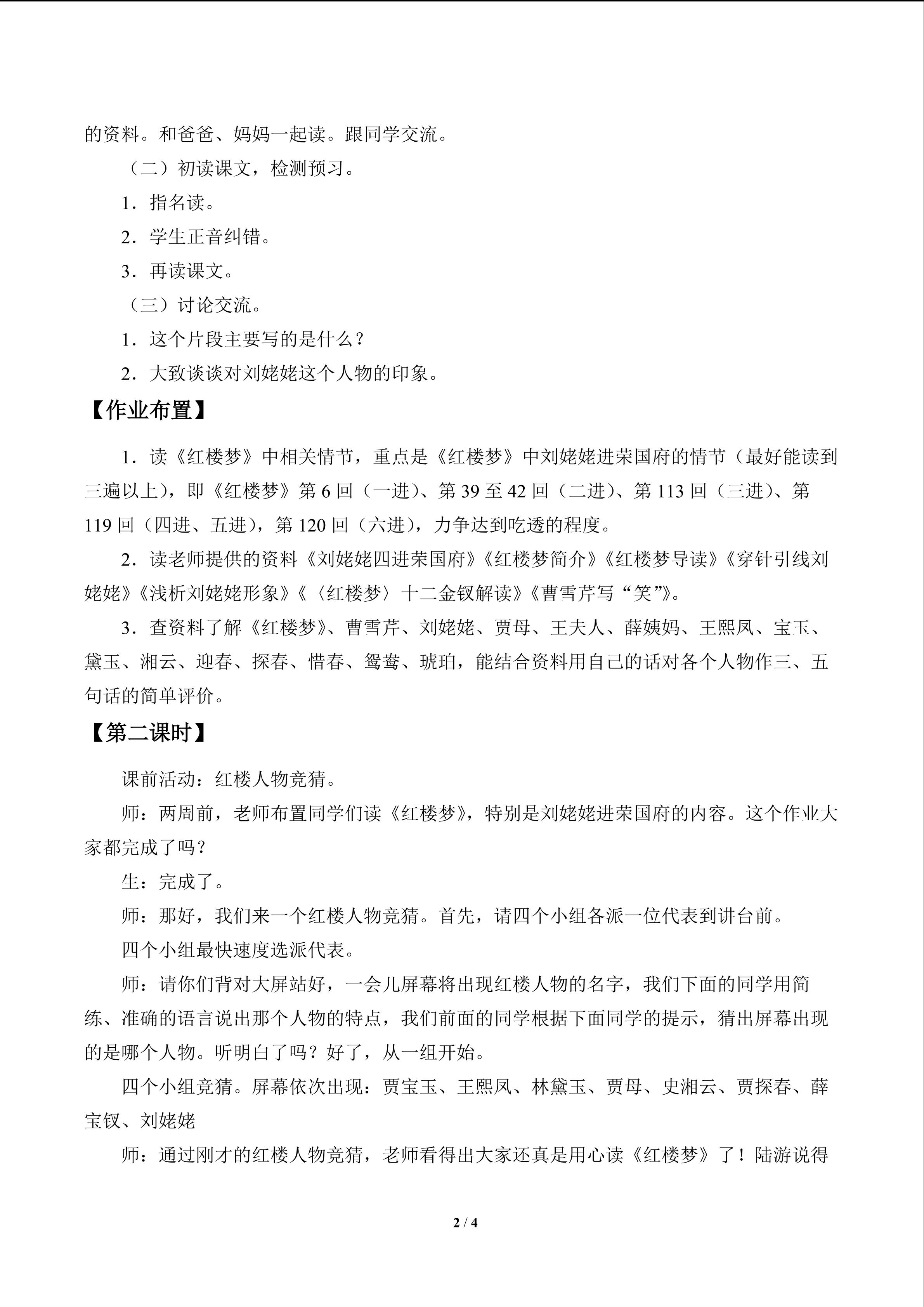 的资料。和爸爸、妈妈一起读。跟同学交流。

（二）初读课文，检测预习。

1．指名读。

2．学生正音纠错。

3．再读课文。

（三）讨论交流。

1．这个片段主要写的是什么？

2．大致谈谈对刘姥姥这个人物的印象。

【作业布置】

1．读《红楼梦》中相关情节，重点是《红楼梦》中刘姥姥进荣国府的情节（最好能读到三遍以上），即《红楼梦》第 6 回（一进）、第 39 至 42 回（二进）、第 113 回（三进）、第 119 回（四进、五进），第 120 回（六进），力争达到吃透的程度。

2．读老师提供的资料《刘姥姥四进荣国府》《红楼梦简介》《红楼梦导读》《穿针引线刘姥姥》《浅析刘姥姥形象》《〈红楼梦〉十二金钗解读》《曹雪芹写“笑”》。

3．查资料了解《红楼梦》、曹雪芹、刘姥姥、贾母、王夫人、薛姨妈、王熙凤、宝玉、黛玉、湘云、迎春、探春、惜春、鸳鸯、琥珀，能结合资料用自己的话对各个人物作三、五句话的简单评价。

【第二课时】

课前活动：红楼人物竞猜。

师：两周前，老师布置同学们读《红楼梦》，特别是刘姥姥进荣国府的内容。这个作业大家都完成了吗？

生：完成了。

师：那好，我们来一个红楼人物竞猜。首先，请四个小组各派一位代表到讲台前。

四个小组最快速度选派代表。

师：请你们背对大屏站好，一会儿屏幕将出现红楼人物的名字，我们下面的同学用简练、准确的语言说出那个人物的特点，我们前面的同学根据下面同学的提示，猜出屏幕出现的是哪个人物。听明白了吗？好了，从一组开始。

四个小组竞猜。屏幕依次出现：贾宝玉、王熙凤、林黛玉、贾母、史湘云、贾探春、薛宝钗、刘姥姥

师：通过刚才的红楼人物竞猜，老师看得出大家还真是用心读《红楼梦》了！陆游说得

2 / 4